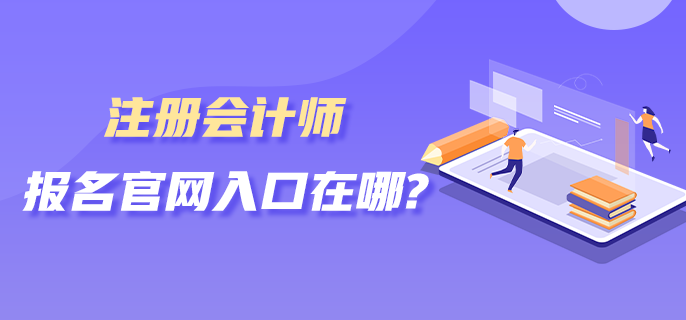 注册会计师

报名官网入口在哪？